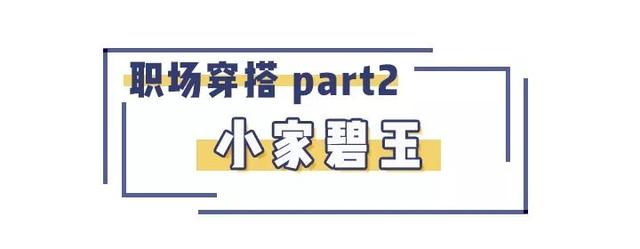 职场穿搭 part2

小家碧玉